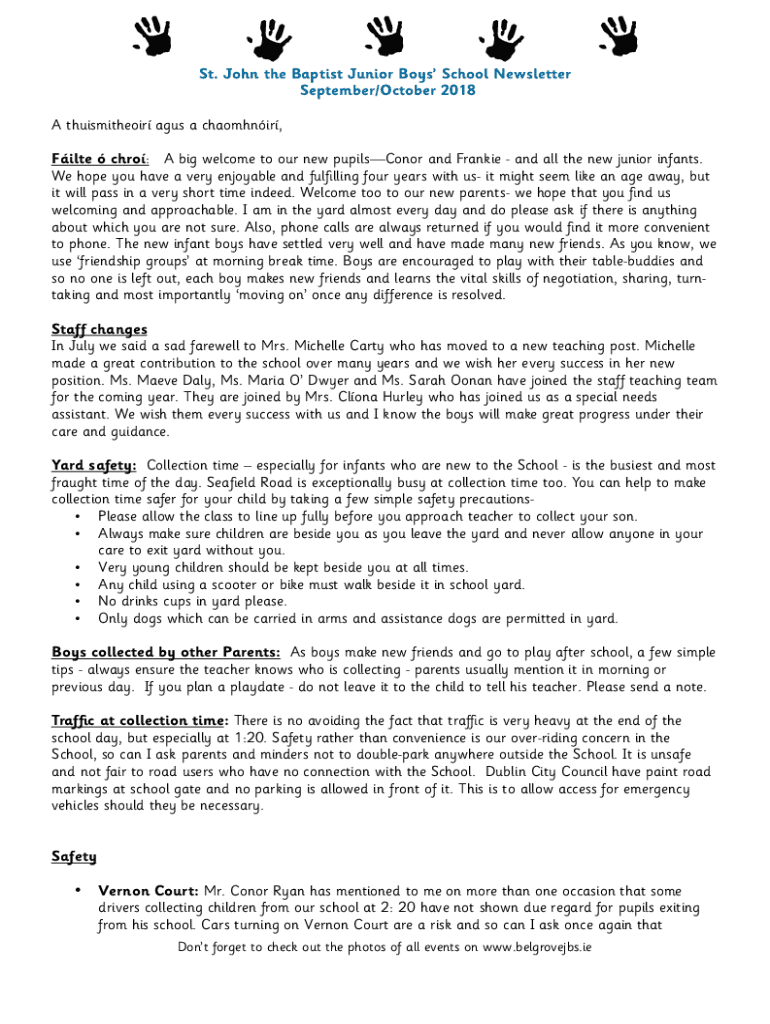 St. John the Baptist Junior Boys' School Newsletter
September/October 2018

A thuismitheoirí agus a chaomhnóirí,

Fáilte ó chroí: A big welcome to our new pupils—Conor and Frankie - and all the new junior infants. We hope you have a very enjoyable and fulfilling four years with us- it might seem like an age away, but it will pass in a very short time indeed. Welcome too to our new parents- we hope that you find us welcoming and approachable. I am in the yard almost every day and do please ask if there is anything about which you are not sure. Also, phone calls are always returned if you would find it more convenient to phone. The new infant boys have settled very well and have made many new friends. As you know, we use 'friendship groups' at morning break time. Boys are encouraged to play with their table-buddies and so no one is left out, each boy makes new friends and learns the vital skills of negotiation, sharing, turn-taking and most importantly 'moving on' once any difference is resolved.

Staff changes
In July we said a sad farewell to Mrs. Michelle Carty who has moved to a new teaching post. Michelle made a great contribution to the school over many years and we wish her every success in her new position. Ms. Maeve Daly, Ms. Maria O' Dwyer and Ms. Sarah Oonan have joined the staff teaching team for the coming year. They are joined by Mrs. Clíona Hurley who has joined us as a special needs assistant. We wish them every success with us and I know the boys will make great progress under their care and guidance.

Yard safety: Collection time – especially for infants who are new to the School - is the busiest and most fraught time of the day. Seafield Road is exceptionally busy at collection time too. You can help to make collection time safer for your child by taking a few simple safety precautions-
• Please allow the class to line up fully before you approach teacher to collect your son.
• Always make sure children are beside you as you leave the yard and never allow anyone in your care to exit yard without you.
• Very young children should be kept beside you at all times.
• Any child using a scooter or bike must walk beside it in school yard.
• No drinks cups in yard please.
• Only dogs which can be carried in arms and assistance dogs are permitted in yard.

Boys collected by other Parents: As boys make new friends and go to play after school, a few simple tips - always ensure the teacher knows who is collecting - parents usually mention it in morning or previous day. If you plan a playdate - do not leave it to the child to tell his teacher. Please send a note.

Traffic at collection time: There is no avoiding the fact that traffic is very heavy at the end of the school day, but especially at 1:20. Safety rather than convenience is our over-riding concern in the School, so can I ask parents and minders not to double-park anywhere outside the School. It is unsafe and not fair to road users who have no connection with the School. Dublin City Council have paint road markings at school gate and no parking is allowed in front of it. This is to allow access for emergency vehicles should they be necessary.

Safety

• Vernon Court: Mr. Conor Ryan has mentioned to me on more than one occasion that some drivers collecting children from our school at 2: 20 have not shown due regard for pupils exiting from his school. Cars turning on Vernon Court are a risk and so can I ask once again that

Don't forget to check out the photos of all events on www.belgrovejbs.ie